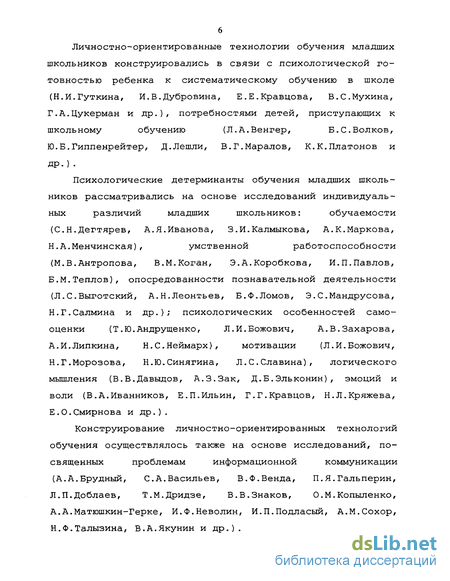 6

Личностно-ориентированные технологии обучения младших школьников конструировались в связи с психологической готовностью ребенка к систематическому обучению в школе (Н.И.Гуткина, И.В.Дубровина, Е.Е.Кравцова, В.С.Мухина, Г.А.Цукерман и др.), потребностями детей, приступающих к школьному обучению (Л.А.Венгер, Б.С.Волков, Ю.Б.Гиппенрейтер, Д.Лешли, В.Г.Маралов, К.К.Платонов и др.).

Психологические детерминанты обучения младших школьников рассматривались на основе исследований индивидуальных различий младших школьников: обучаемости (С.Н.Дегтярев, А.Я.Иванова, З.И.Калмыкова, А.К.Маркова, Н.А.Менчинская), умственной работоспособности (М.В.Антропова, В.М.Коган, Э.А.Коробкова, И.П.Павлов, Б.М.Теплов), опосредованности познавательной деятельности (Л.С.Выготский, А.Н.Леонтьев, Б.Ф.Ломов, Э.С.Мандрусова, Н.Г.Салмина и др.); психологических особенностей самооценки (Т.Ю.Андрущенко, Л.И.Божович, А.В.Захарова, А.И.Липкина, Н.С.Неймарх), мотивации (Л.И.Божович, Н.Г.Морозова, Н.Ю.Синягина, Л.С.Славина), логического мышления (В.В.Давыдов, А.З.Зак, Д.Б.Эльконин), эмоций и воли (В.А.Иванников, Е.П.Ильин, Г.Г.Кравцов, Н.Л.Кряжева, Е.О.Смирнова и др.).

Конструирование личностно-ориентированных технологий обучения осуществлялось также на основе исследований, посвященных проблемам информационной коммуникации (А.А.Брудный, С.А.Васильев, В.Ф.Венда, П.Я.Гальперин, Л.П.Доблаев, Т.М.Дридзе, В.В.Знаков, О.М.Копыленко, А.А.Матюшкин-Герке, И.Ф.Неволин, И.П.Подласый, А.М.Сохор, Н.Ф.Талызина, В.А.Якунин и др.).

dsLib.net
библиотека диссертаций